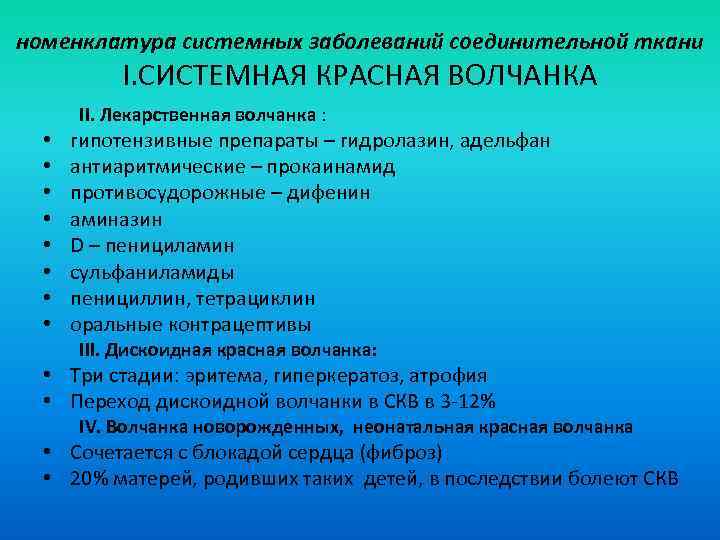 номенклатура системных заболеваний соединительной ткани
I.СИСТЕМНАЯ КРАСНАЯ ВОЛЧАНКА

II. Лекарственная волчанка :
• гипотензивные препараты – гидролазин, адельфан
• антиаритмические – прокаинамид
• противосудорожные – дифенин
• аминазин
• D – пенициламин
• сульфаниламиды
• пенициллин, тетрациклин
• оральные контрацептивы

III. Дискоидная красная волчанка:
• Три стадии: эритема, гиперкератоз, атрофия
• Переход дискоидной волчанки в СКВ в 3-12%

IV. Волчанка новорожденных, неонатальная красная волчанка
• Сочетается с блокадой сердца (фиброз)
• 20% матерей, родивших таких детей, в последствии болеют СКВ